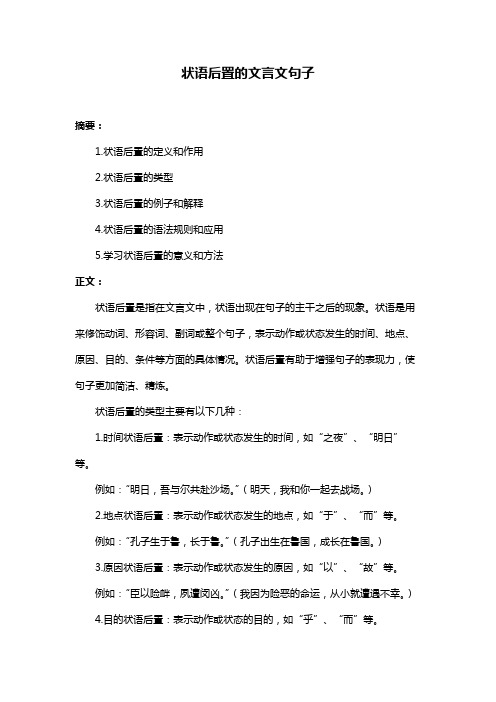 状语后置的文言文句子

摘要：

1.状语后置的定义和作用

2.状语后置的类型

3.状语后置的例子和解释

4.状语后置的语法规则和应用

5.学习状语后置的意义和方法

正文：

状语后置是指在文言文中，状语出现在句子的主干之后的现象。状语是用来修饰动词、形容词、副词或整个句子，表示动作或状态发生的时间、地点、原因、目的、条件等方面的具体情况。状语后置有助于增强句子的表现力，使句子更加简洁、精炼。

状语后置的类型主要有以下几种：

1.时间状语后置：表示动作或状态发生的时间，如“之夜”、“明日”等。

例如：“明日，吾与尔共赴沙场。”（明天，我和你一起去战场。）

2.地点状语后置：表示动作或状态发生的地点，如“于”、“而”等。

例如：“孔子生于鲁，长于鲁。”（孔子出生在鲁国，成长在鲁国。）

3.原因状语后置：表示动作或状态发生的原因，如“以”、“故”等。

例如：“臣以险衅，夙遭闵凶。”（我因为险恶的命运，从小就遭遇不幸。）

4.目的状语后置：表示动作或状态的目的，如“乎”、“而”等。